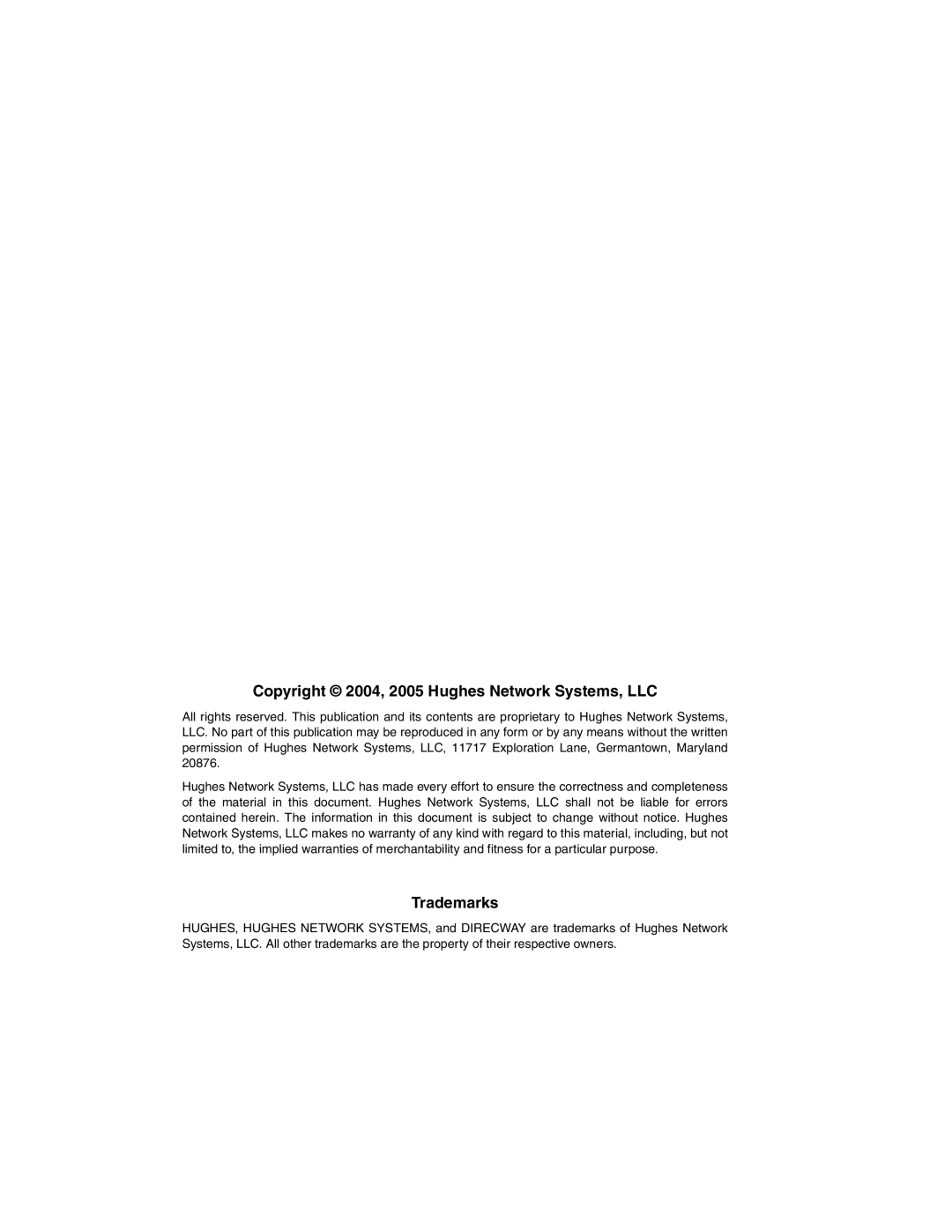 Copyright © 2004, 2005 Hughes Network Systems, LLC

All rights reserved. This publication and its contents are proprietary to Hughes Network Systems, LLC. No part of this publication may be reproduced in any form or by any means without the written permission of Hughes Network Systems, LLC, 11717 Exploration Lane, Germantown, Maryland 20876.

Hughes Network Systems, LLC has made every effort to ensure the correctness and completeness of the material in this document. Hughes Network Systems, LLC shall not be liable for errors contained herein. The information in this document is subject to change without notice. Hughes Network Systems, LLC makes no warranty of any kind with regard to this material, including, but not limited to, the implied warranties of merchantability and fitness for a particular purpose.

Trademarks

HUGHES, HUGHES NETWORK SYSTEMS, and DIRECWAY are trademarks of Hughes Network Systems, LLC. All other trademarks are the property of their respective owners.